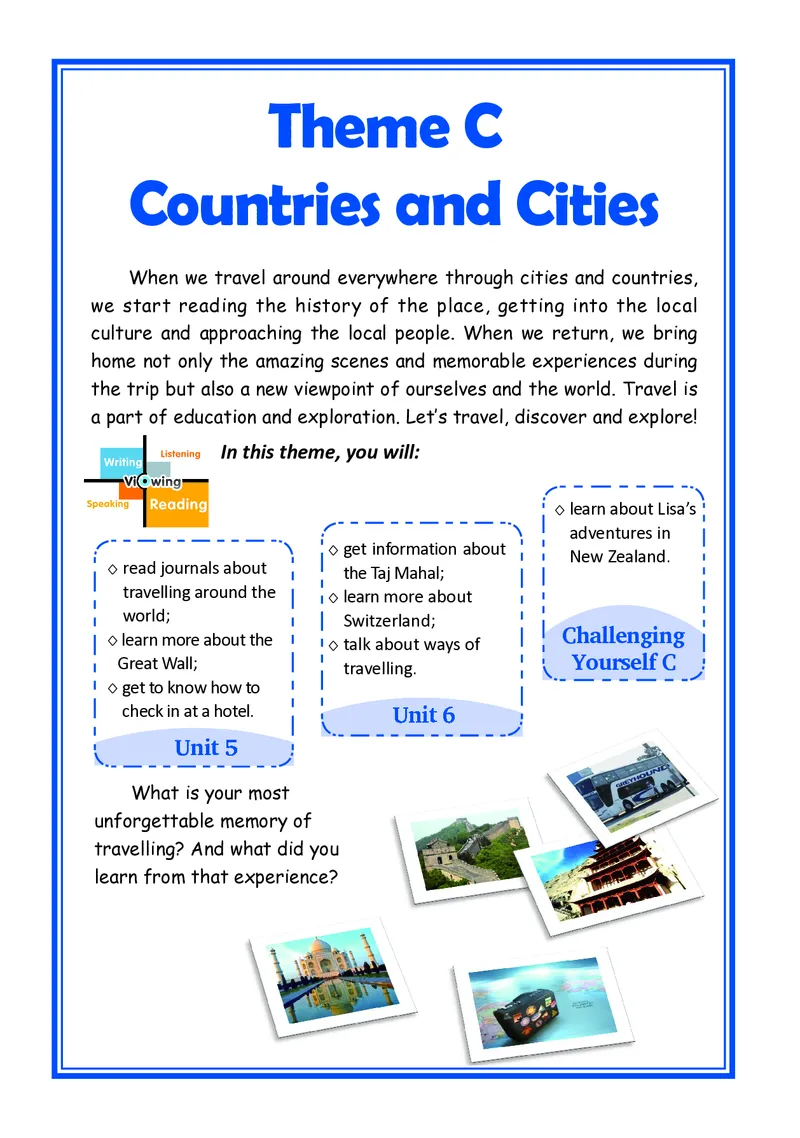 Theme C
Countries and Cities

When we travel around everywhere through cities and countries, we start reading the history of the place, getting into the local culture and approaching the local people. When we return, we bring home not only the amazing scenes and memorable experiences during the trip but also a new viewpoint of ourselves and the world. Travel is a part of education and exploration. Let's travel, discover and explore!

Writing Listening Viewing Speaking Reading

In this theme, you will:

◇ read journals about travelling around the world;
◇ learn more about the Great Wall;
◇ get to know how to check in at a hotel.

Unit 5

◇ get information about the Taj Mahal;
◇ learn more about Switzerland;
◇ talk about ways of travelling.

Unit 6

◇ learn about Lisa's adventures in New Zealand.

Challenging Yourself C

What is your most unforgettable memory of travelling? And what did you learn from that experience?

GREYHOUND